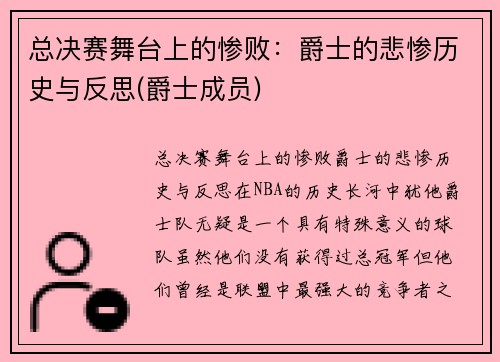 总决赛舞台上的惨败：爵士的悲惨历史与反思(爵士成员)

总决赛舞台上的惨败爵士的悲惨历史与反思在NBA的历史长河中犹他爵士队无疑是一个具有特殊意义的球队虽然他们没有获得过总冠军但他们曾经是联盟中最强大的竞争者之